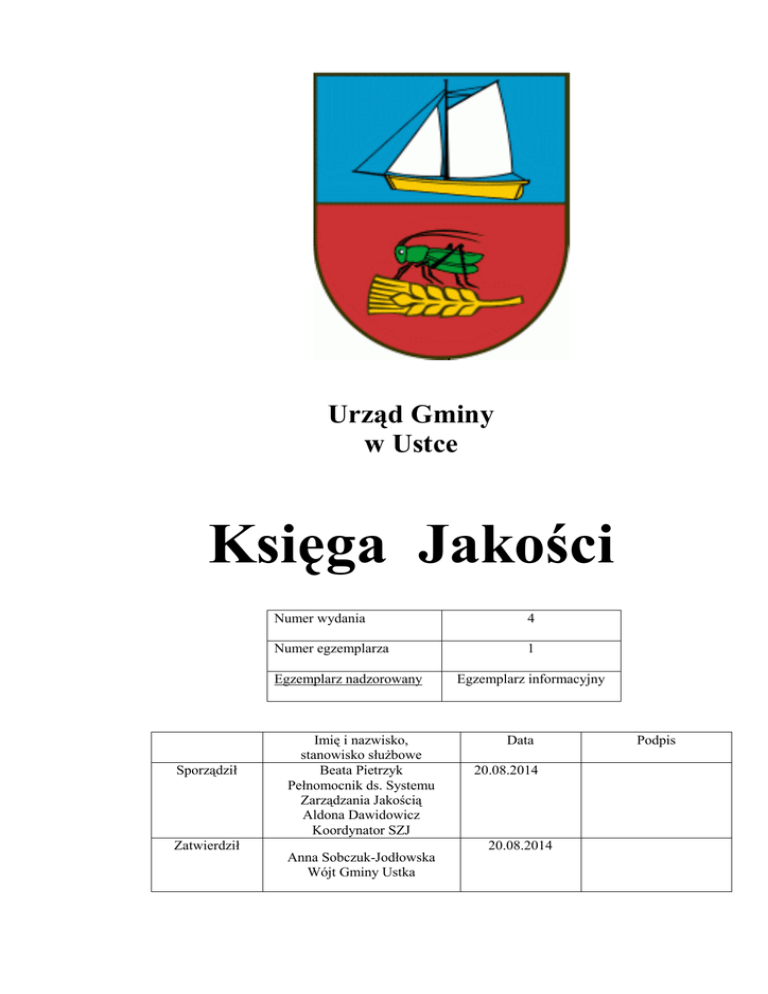 Urząd Gminy
w Ustce

Księga Jakości

| Numer wydania | 4 |
|---|---|
| Numer egzemplarza | 1 |
| Egzemplarz nadzorowany | Egzemplarz informacyjny |

| | Imię i nazwisko, stanowisko służbowe | Data | Podpis |
|---|---|---|---|
| Sporządził | Beata Pietrzyk Pełnomocnik ds. Systemu Zarządzania Jakością Aldona Dawidowicz Koordynator SZJ | 20.08.2014 | |
| Zatwierdził | Anna Sobczuk-Jodłowska Wójt Gminy Ustka | 20.08.2014 | |